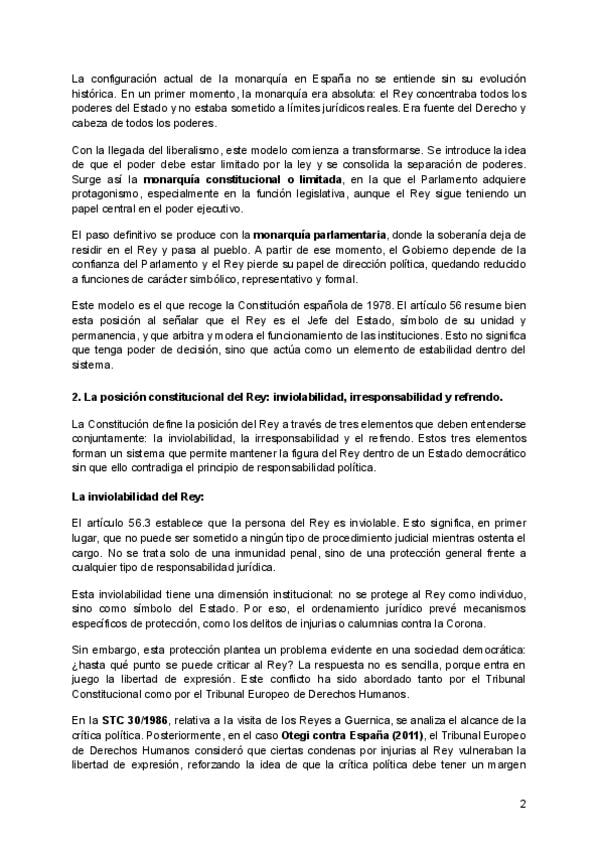 La configuración actual de la monarquía en España no se entiende sin su evolución histórica. En un primer momento, la monarquía era absoluta: el Rey concentraba todos los poderes del Estado y no estaba sometido a límites jurídicos reales. Era fuente del Derecho y cabeza de todos los poderes.

Con la llegada del liberalismo, este modelo comienza a transformarse. Se introduce la idea de que el poder debe estar limitado por la ley y se consolida la separación de poderes. Surge así la monarquía constitucional o limitada, en la que el Parlamento adquiere protagonismo, especialmente en la función legislativa, aunque el Rey sigue teniendo un papel central en el poder ejecutivo.

El paso definitivo se produce con la monarquía parlamentaria, donde la soberanía deja de residir en el Rey y pasa al pueblo. A partir de ese momento, el Gobierno depende de la confianza del Parlamento y el Rey pierde su papel de dirección política, quedando reducido a funciones de carácter simbólico, representativo y formal.

Este modelo es el que recoge la Constitución española de 1978. El artículo 56 resume bien esta posición al señalar que el Rey es el Jefe del Estado, símbolo de su unidad y permanencia, y que arbitra y modera el funcionamiento de las instituciones. Esto no significa que tenga poder de decisión, sino que actúa como un elemento de estabilidad dentro del sistema.

2. La posición constitucional del Rey: inviolabilidad, irresponsabilidad y refrendo.

La Constitución define la posición del Rey a través de tres elementos que deben entenderse conjuntamente: la inviolabilidad, la irresponsabilidad y el refrendo. Estos tres elementos forman un sistema que permite mantener la figura del Rey dentro de un Estado democrático sin que ello contradiga el principio de responsabilidad política.

La inviolabilidad del Rey:

El artículo 56.3 establece que la persona del Rey es inviolable. Esto significa, en primer lugar, que no puede ser sometido a ningún tipo de procedimiento judicial mientras ostenta el cargo. No se trata solo de una inmunidad penal, sino de una protección general frente a cualquier tipo de responsabilidad jurídica.

Esta inviolabilidad tiene una dimensión institucional: no se protege al Rey como individuo, sino como símbolo del Estado. Por eso, el ordenamiento jurídico prevé mecanismos específicos de protección, como los delitos de injurias o calumnias contra la Corona.

Sin embargo, esta protección plantea un problema evidente en una sociedad democrática: ¿hasta qué punto se puede criticar al Rey? La respuesta no es sencilla, porque entra en juego la libertad de expresión. Este conflicto ha sido abordado tanto por el Tribunal Constitucional como por el Tribunal Europeo de Derechos Humanos.

En la STC 30/1986, relativa a la visita de los Reyes a Guernica, se analiza el alcance de la crítica política. Posteriormente, en el caso Otegi contra España (2011), el Tribunal Europeo de Derechos Humanos consideró que ciertas condenas por injurias al Rey vulneraban la libertad de expresión, reforzando la idea de que la crítica política debe tener un margen

2